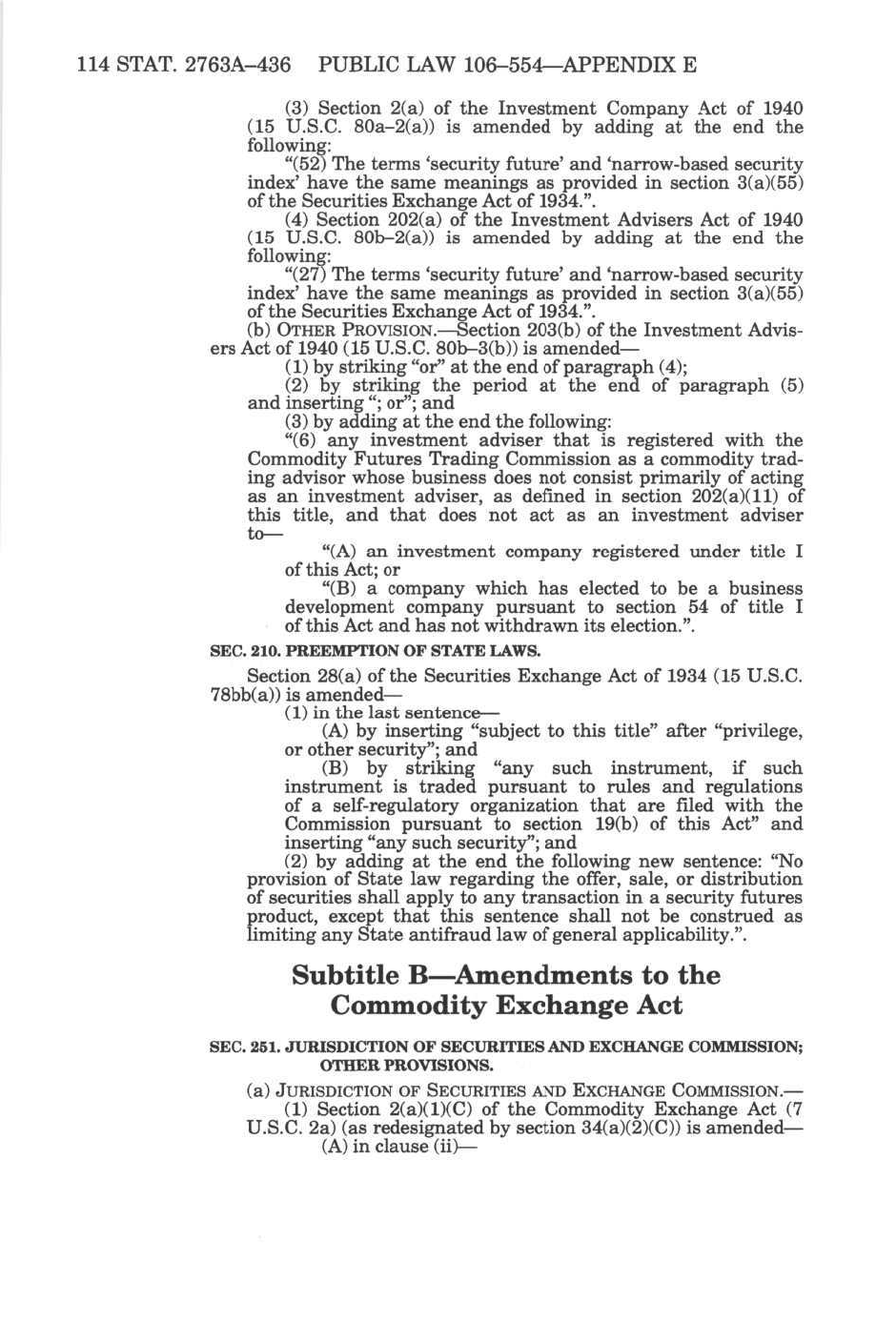 114 STAT. 2763A–436 PUBLIC LAW 106–554—APPENDIX E

(3) Section 2(a) of the Investment Company Act of 1940 (15 U.S.C. 80a–2(a)) is amended by adding at the end the following:

"(52) The terms 'security future' and 'narrow-based security index' have the same meanings as provided in section 3(a)(55) of the Securities Exchange Act of 1934.".

(4) Section 202(a) of the Investment Advisers Act of 1940 (15 U.S.C. 80b–2(a)) is amended by adding at the end the following:

"(27) The terms 'security future' and 'narrow-based security index' have the same meanings as provided in section 3(a)(55) of the Securities Exchange Act of 1934.".

(b) OTHER PROVISION.—Section 203(b) of the Investment Advisers Act of 1940 (15 U.S.C. 80b–3(b)) is amended—

(1) by striking "or" at the end of paragraph (4);

(2) by striking the period at the end of paragraph (5) and inserting "; or"; and

(3) by adding at the end the following:

"(6) any investment adviser that is registered with the Commodity Futures Trading Commission as a commodity trading advisor whose business does not consist primarily of acting as an investment adviser, as defined in section 202(a)(11) of this title, and that does not act as an investment adviser to—

"(A) an investment company registered under title I of this Act; or

"(B) a company which has elected to be a business development company pursuant to section 54 of title I of this Act and has not withdrawn its election.".

SEC. 210. PREEMPTION OF STATE LAWS.

Section 28(a) of the Securities Exchange Act of 1934 (15 U.S.C. 78bb(a)) is amended—

(1) in the last sentence—

(A) by inserting "subject to this title" after "privilege, or other security"; and

(B) by striking "any such instrument, if such instrument is traded pursuant to rules and regulations of a self-regulatory organization that are filed with the Commission pursuant to section 19(b) of this Act" and inserting "any such security"; and

(2) by adding at the end the following new sentence: "No provision of State law regarding the offer, sale, or distribution of securities shall apply to any transaction in a security futures product, except that this sentence shall not be construed as limiting any State antifraud law of general applicability.".

Subtitle B—Amendments to the Commodity Exchange Act

SEC. 251. JURISDICTION OF SECURITIES AND EXCHANGE COMMISSION; OTHER PROVISIONS.

(a) JURISDICTION OF SECURITIES AND EXCHANGE COMMISSION.—

(1) Section 2(a)(1)(C) of the Commodity Exchange Act (7 U.S.C. 2a) (as redesignated by section 34(a)(2)(C)) is amended—

(A) in clause (ii)—